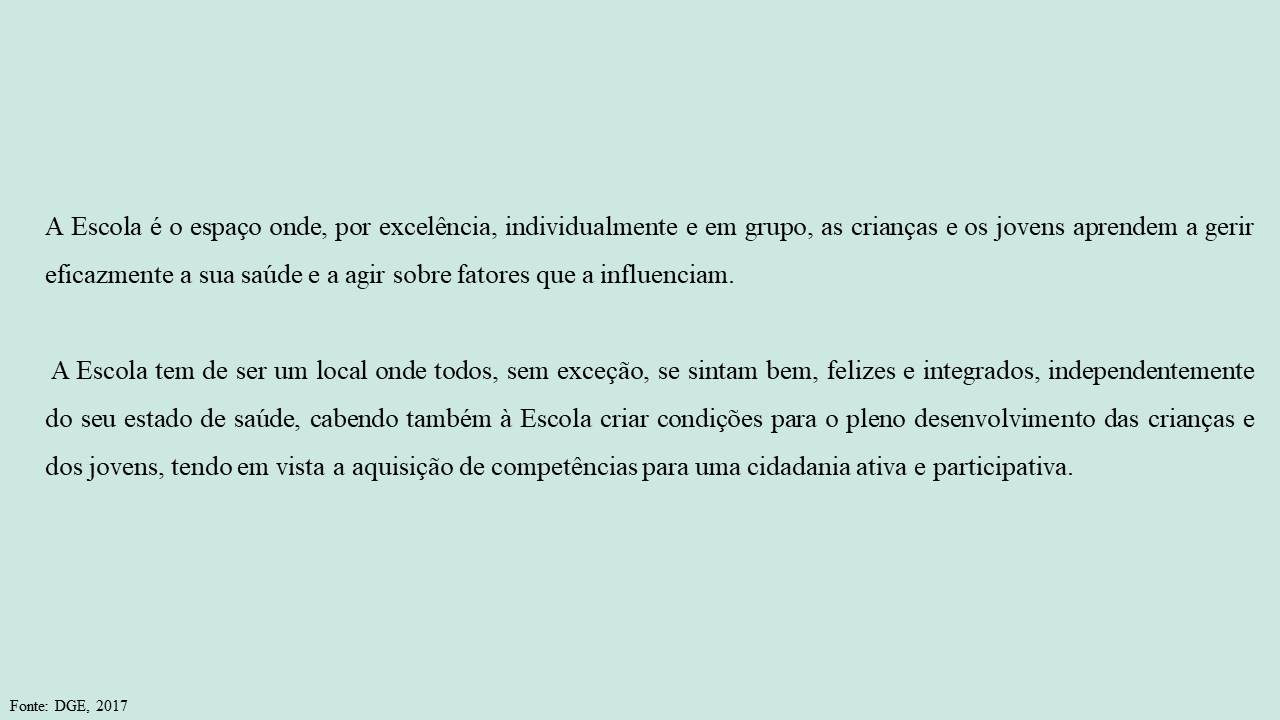 A Escola é o espaço onde, por excelência, individualmente e em grupo, as crianças e os jovens aprendem a gerir eficazmente a sua saúde e a agir sobre fatores que a influenciam.

A Escola tem de ser um local onde todos, sem exceção, se sintam bem, felizes e integrados, independentemente do seu estado de saúde, cabendo também à Escola criar condições para o pleno desenvolvimento das crianças e dos jovens, tendo em vista a aquisição de competências para uma cidadania ativa e participativa.

Fonte: DGE, 2017